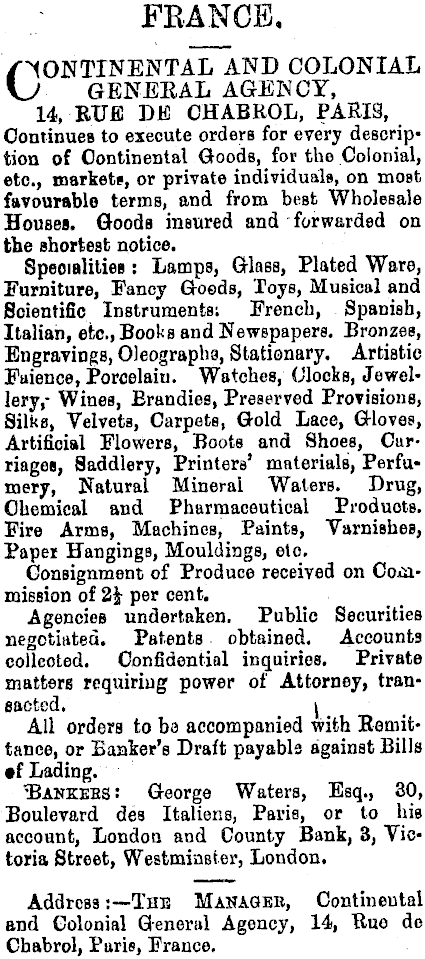 FRANCE.

CONTINENTAL AND COLONIAL GENERAL AGENCY,
14, RUE DE CHABROL, PARIS,
Continues to execute orders for every description of Continental Goods, for the Colonial, etc., markets, or private individuals, on most favourable terms, and from best Wholesale Houses. Goods insured and forwarded on the shortest notice.

Specialities: Lamps, Glass, Plated Ware, Furniture, Fancy Goods, Toys, Musical and Scientific Instruments: French, Spanish, Italian, etc., Books and Newspapers. Bronzes, Engravings, Oleographs, Stationary. Artistic Faience, Porcelain. Watches, Clocks, Jewellery, Wines, Brandies, Preserved Provisions, Silks, Velvets, Carpets, Gold Lace, Gloves, Artificial Flowers, Boots and Shoes, Carriages, Saddlery, Printers' materials, Perfumery, Natural Mineral Waters. Drug, Chemical and Pharmaceutical Products. Fire Arms, Machines, Paints, Varnishes, Paper Hangings, Mouldings, etc.

Consignment of Produce received on Commission of $2\frac{1}{2}$ per cent.

Agencies undertaken. Public Securities negotiated. Patents obtained. Accounts collected. Confidential inquiries. Private matters requiring power of Attorney, transacted.

All orders to be accompanied with Remittance, or Banker's Draft payable against Bills of Lading.

BANKERS: George Waters, Esq., 30, Boulevard des Italiens, Paris, or to his account, London and County Bank, 3, Victoria Street, Westminster, London.

Address:—THE MANAGER, Continental and Colonial General Agency, 14, Rue de Chabrol, Paris, France.